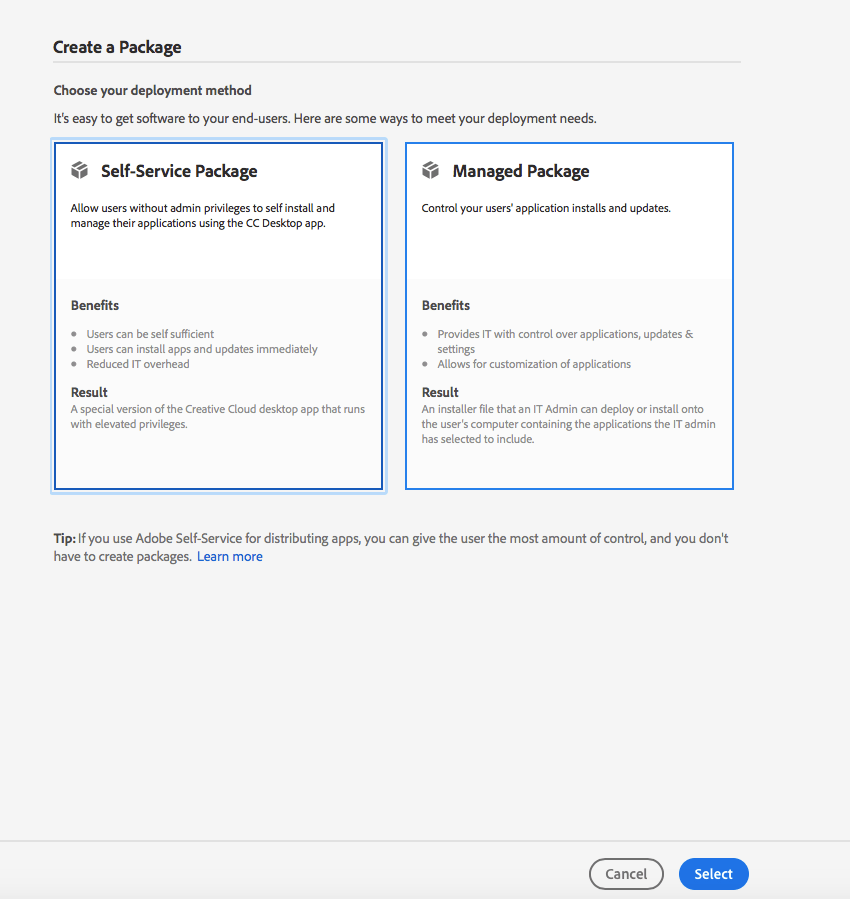 Create a Package

Choose your deployment method

It's easy to get software to your end-users. Here are some ways to meet your deployment needs.

Self-Service Package

Allow users without admin privileges to self install and manage their applications using the CC Desktop app.

Benefits

- Users can be self sufficient
- Users can install apps and updates immediately
- Reduced IT overhead

Result
A special version of the Creative Cloud desktop app that runs with elevated privileges.

Managed Package

Control your users' application installs and updates.

Benefits

- Provides IT with control over applications, updates & settings
- Allows for customization of applications

Result
An installer file that an IT Admin can deploy or install onto the user's computer containing the applications the IT admin has selected to include.

Tip: If you use Adobe Self-Service for distributing apps, you can give the user the most amount of control, and you don't have to create packages. Learn more

Cancel Select